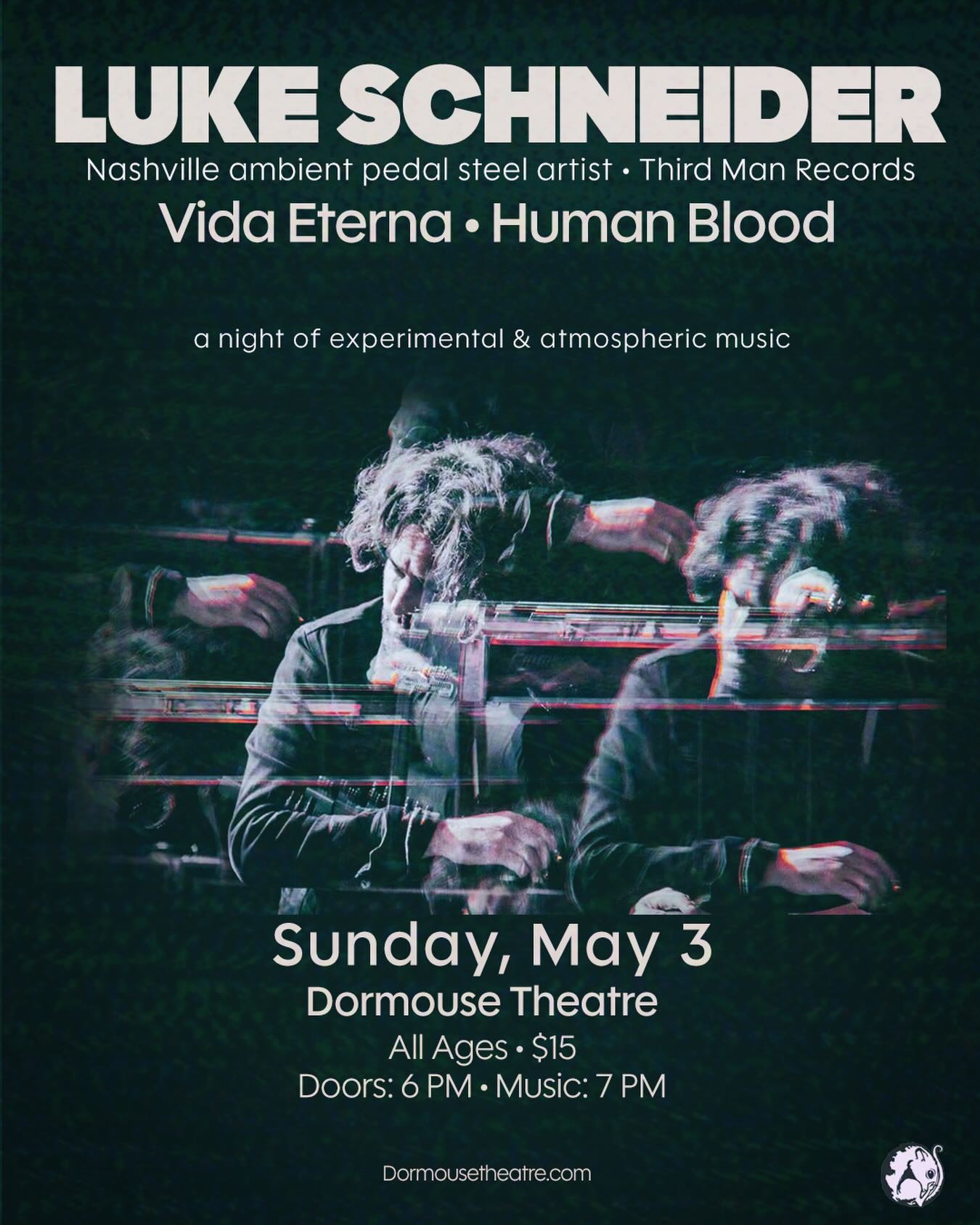 LUKE SCHNEIDER
Nashville ambient pedal steel artist • Third Man Records
Vida Eterna • Human Blood

a night of experimental & atmospheric music

Sunday, May 3
Dormouse Theatre
All Ages • $15
Doors: 6 PM • Music: 7 PM

Dormousetheatre.com